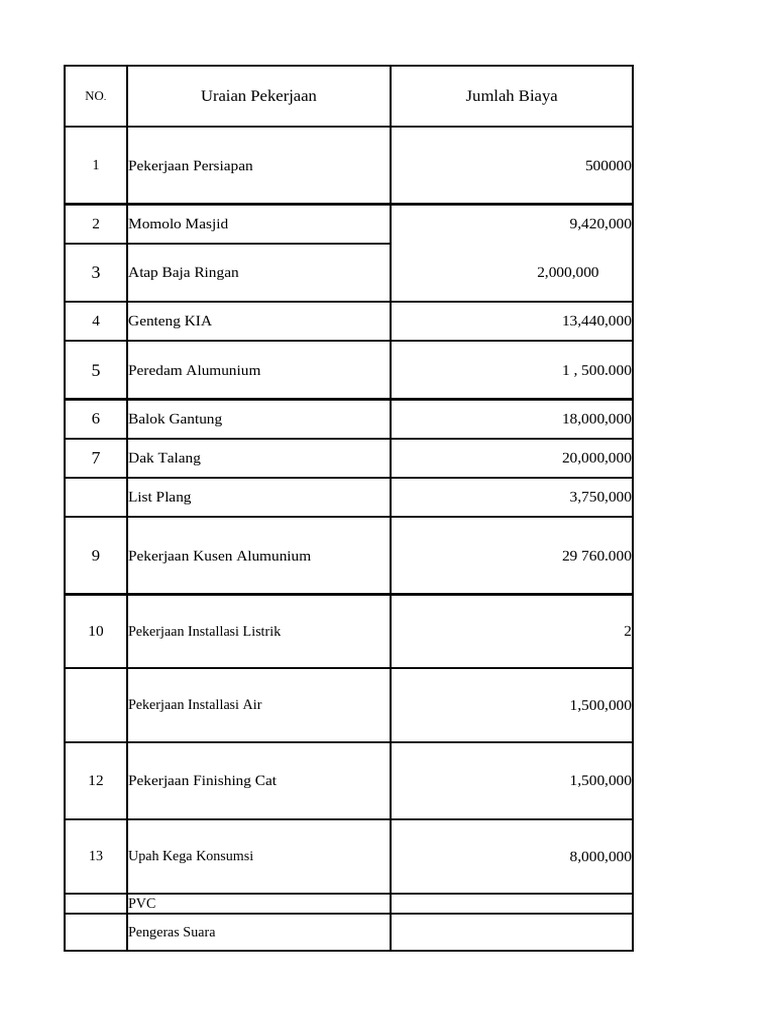 | NO. | Uraian Pekerjaan | Jumlah Biaya |
|---|---|---|
| 1 | Pekerjaan Persiapan | 500000 |
| 2 | Momolo Masjid | 9,420,000 |
| 3 | Atap Baja Ringan | 2,000,000 |
| 4 | Genteng KIA | 13,440,000 |
| 5 | Peredam Alumunium | 1 , 500.000 |
| 6 | Balok Gantung | 18,000,000 |
| 7 | Dak Talang | 20,000,000 |
|  | List Plang | 3,750,000 |
| 9 | Pekerjaan Kusen Alumunium | 29 760.000 |
| 10 | Pekerjaan Installasi Listrik | 2 |
|  | Pekerjaan Installasi Air | 1,500,000 |
| 12 | Pekerjaan Finishing Cat | 1,500,000 |
| 13 | Upah Kega Konsumsi | 8,000,000 |
|  | PVC |  |
|  | Pengeras Suara |  |